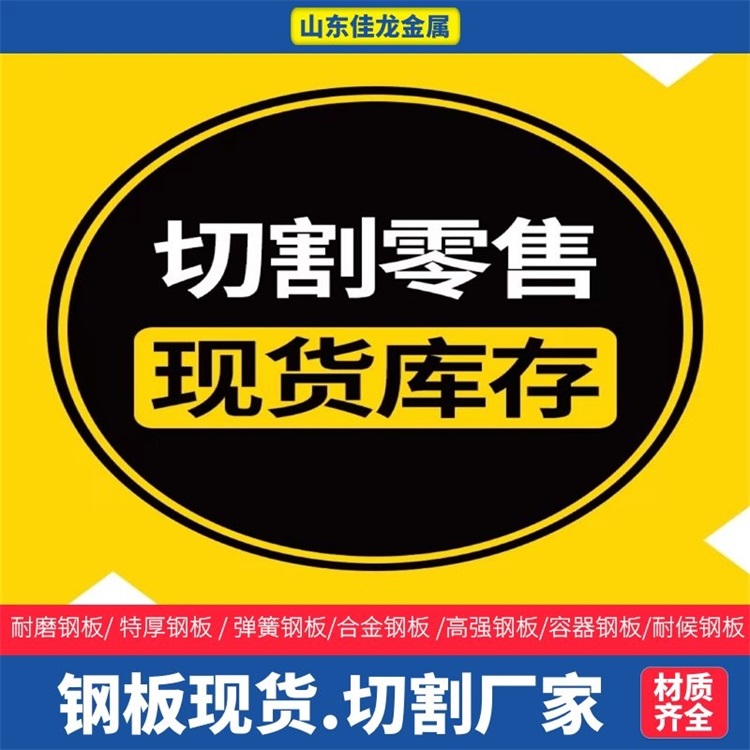 山东佳龙金属

切割零售

现货库存

耐磨钢板/ 特厚钢板 / 弹簧钢板/合金钢板 /高强钢板/容器钢板/耐候钢板

钢板现货.切割厂家

材质齐全